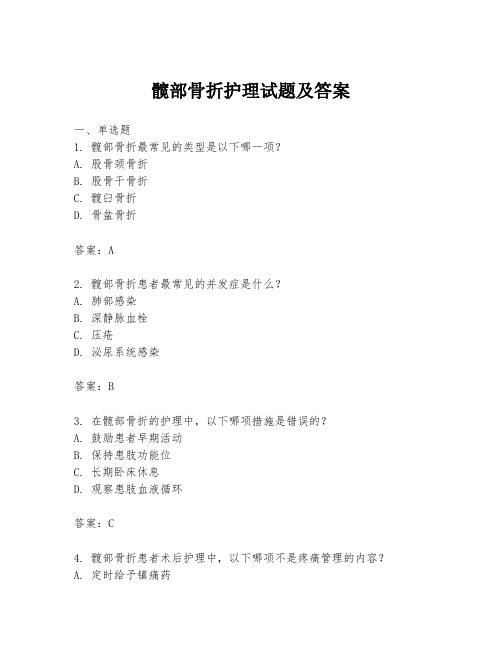 髋部骨折护理试题及答案

一、单选题

1. 髋部骨折最常见的类型是以下哪一项？
A. 股骨颈骨折
B. 股骨干骨折
C. 髋臼骨折
D. 骨盆骨折

答案：A

2. 髋部骨折患者最常见的并发症是什么？
A. 肺部感染
B. 深静脉血栓
C. 压疮
D. 泌尿系统感染

答案：B

3. 在髋部骨折的护理中，以下哪项措施是错误的？
A. 鼓励患者早期活动
B. 保持患肢功能位
C. 长期卧床休息
D. 观察患肢血液循环

答案：C

4. 髋部骨折患者术后护理中，以下哪项不是疼痛管理的内容？
A. 定时给予镇痛药